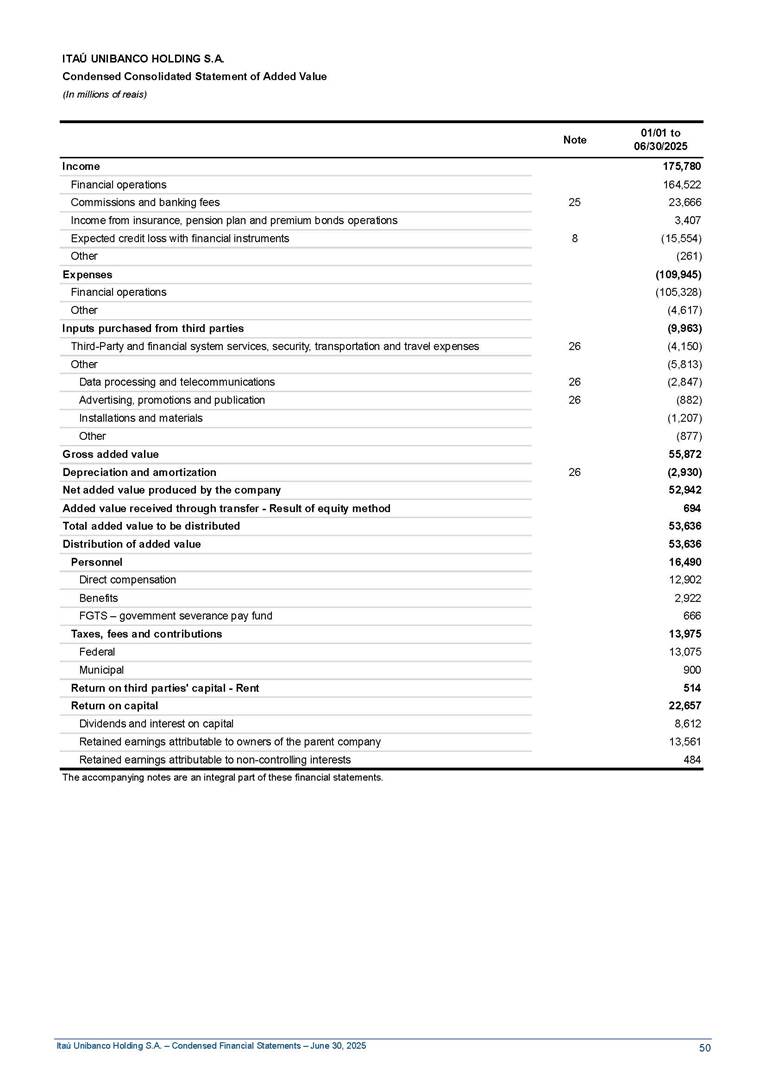 ITAÚ UNIBANCO HOLDING S.A.
Condensed Consolidated Statement of Added Value
(In millions of reais)

| | Note | 01/01 to 06/30/2025 |
|---|---|---|
| Income | | 175,780 |
| Financial operations | | 164,522 |
| Commissions and banking fees | 25 | 23,666 |
| Income from insurance, pension plan and premium bonds operations | | 3,407 |
| Expected credit loss with financial instruments | 8 | (15,554) |
| Other | | (261) |
| Expenses | | (109,945) |
| Financial operations | | (105,328) |
| Other | | (4,617) |
| Inputs purchased from third parties | | (9,963) |
| Third-Party and financial system services, security, transportation and travel expenses | 26 | (4,150) |
| Other | | (5,813) |
| Data processing and telecommunications | 26 | (2,847) |
| Advertising, promotions and publication | 26 | (882) |
| Installations and materials | | (1,207) |
| Other | | (877) |
| Gross added value | | 55,872 |
| Depreciation and amortization | 26 | (2,930) |
| Net added value produced by the company | | 52,942 |
| Added value received through transfer - Result of equity method | | 694 |
| Total added value to be distributed | | 53,636 |
| Distribution of added value | | 53,636 |
| Personnel | | 16,490 |
| Direct compensation | | 12,902 |
| Benefits | | 2,922 |
| FGTS – government severance pay fund | | 666 |
| Taxes, fees and contributions | | 13,975 |
| Federal | | 13,075 |
| Municipal | | 900 |
| Return on third parties' capital - Rent | | 514 |
| Return on capital | | 22,657 |
| Dividends and interest on capital | | 8,612 |
| Retained earnings attributable to owners of the parent company | | 13,561 |
| Retained earnings attributable to non-controlling interests | | 484 |

The accompanying notes are an integral part of these financial statements.

Itaú Unibanco Holding S.A. – Condensed Financial Statements – June 30, 2025 50